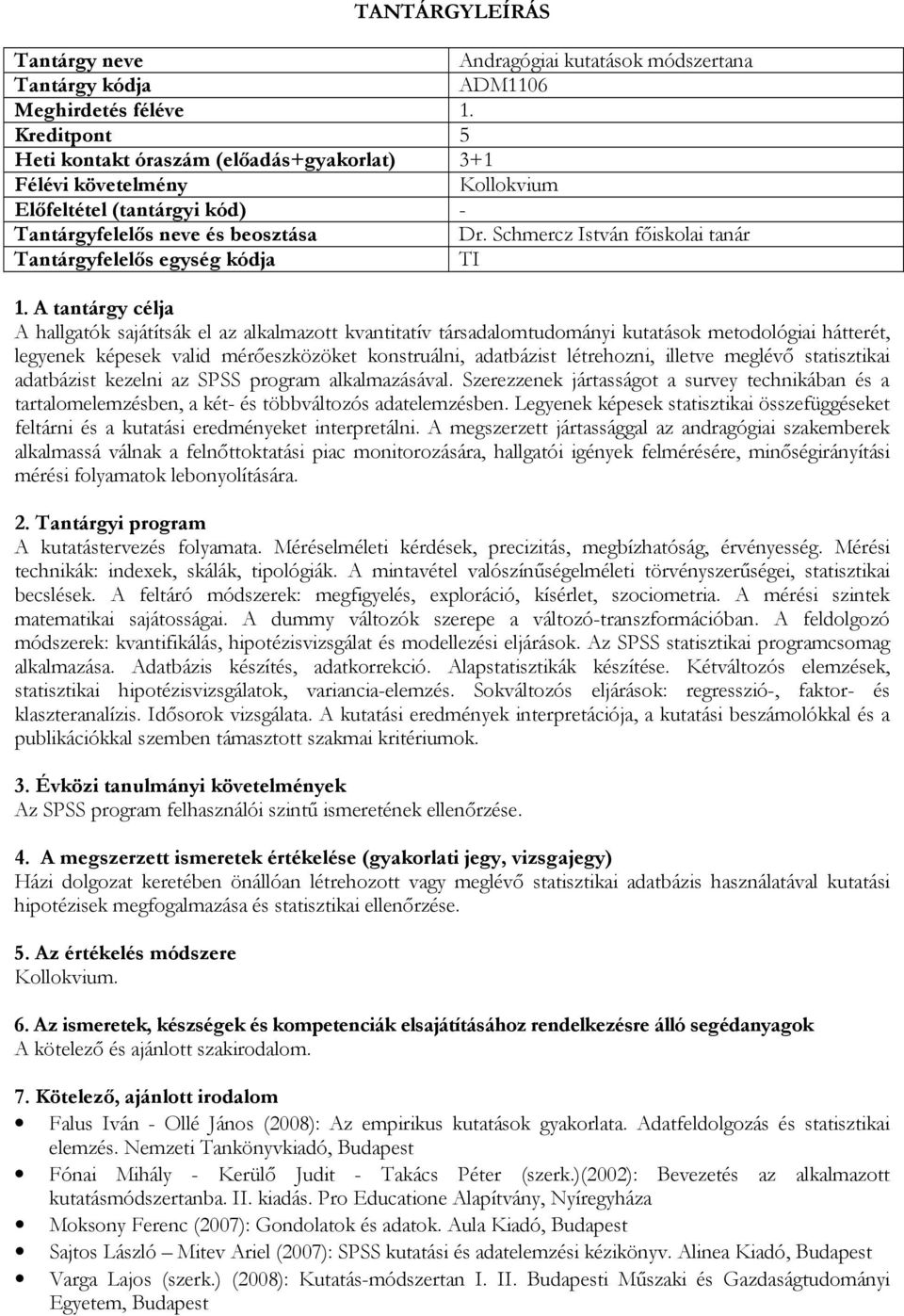 TANTÁRGYLEÍRÁS

| | |
|---|---|
| Tantárgy neve | Andragógiai kutatások módszertana |
| Tantárgy kódja | ADM1106 |
| Meghirdetés féléve | 1. |
| Kreditpont | 5 |
| Heti kontakt óraszám (előadás+gyakorlat) | 3+1 |
| Félévi követelmény | Kollokvium |
| Előfeltétel (tantárgyi kód) | - |
| Tantárgyfelelős neve és beosztása | Dr. Schmercz István főiskolai tanár |
| Tantárgyfelelős egység kódja | TI |

1. A tantárgy célja
A hallgatók sajátítsák el az alkalmazott kvantitatív társadalomtudományi kutatások metodológiai hátterét, legyenek képesek valid mérőeszközöket konstruálni, adatbázist létrehozni, illetve meglévő statisztikai adatbázist kezelni az SPSS program alkalmazásával. Szerezzenek jártasságot a survey technikában és a tartalomelemzésben, a két- és többváltozós adatelemzésben. Legyenek képesek statisztikai összefüggéseket feltárni és a kutatási eredményeket interpretálni. A megszerzett jártassággal az andragógiai szakemberek alkalmassá válnak a felnőttoktatási piac monitorozására, hallgatói igények felmérésére, minőségirányítási mérési folyamatok lebonyolítására.

2. Tantárgyi program
A kutatástervezés folyamata. Méréselméleti kérdések, precizitás, megbízhatóság, érvényesség. Mérési technikák: indexek, skálák, tipológiák. A mintavétel valószínűségelméleti törvényszerűségei, statisztikai becslések. A feltáró módszerek: megfigyelés, exploráció, kísérlet, szociometria. A mérési szintek matematikai sajátosságai. A dummy változók szerepe a változó-transzformációban. A feldolgozó módszerek: kvantifikálás, hipotézisvizsgálat és modellezési eljárások. Az SPSS statisztikai programcsomag alkalmazása. Adatbázis készítés, adatkorrekció. Alapstatisztikák készítése. Kétváltozós elemzések, statisztikai hipotézisvizsgálatok, variancia-elemzés. Sokváltozós eljárások: regresszió-, faktor- és klaszteranalízis. Idősorok vizsgálata. A kutatási eredmények interpretációja, a kutatási beszámolókkal és a publikációkkal szemben támasztott szakmai kritériumok.

3. Évközi tanulmányi követelmények
Az SPSS program felhasználói szintű ismeretének ellenőrzése.

4. A megszerzett ismeretek értékelése (gyakorlati jegy, vizsgajegy)
Házi dolgozat keretében önállóan létrehozott vagy meglévő statisztikai adatbázis használatával kutatási hipotézisek megfogalmazása és statisztikai ellenőrzése.

5. Az értékelés módszere
Kollokvium.

6. Az ismeretek, készségek és kompetenciák elsajátításához rendelkezésre álló segédanyagok
A kötelező és ajánlott szakirodalom.

7. Kötelező, ajánlott irodalom
• Falus Iván - Ollé János (2008): Az empirikus kutatások gyakorlata. Adatfeldolgozás és statisztikai elemzés. Nemzeti Tankönyvkiadó, Budapest
• Fónai Mihály - Kerülő Judit - Takács Péter (szerk.)(2002): Bevezetés az alkalmazott kutatásmódszertanba. II. kiadás. Pro Educatione Alapítvány, Nyíregyháza
• Moksony Ferenc (2007): Gondolatok és adatok. Aula Kiadó, Budapest
• Sajtos László – Mitev Ariel (2007): SPSS kutatási és adatelemzési kézikönyv. Alinea Kiadó, Budapest
• Varga Lajos (szerk.) (2008): Kutatás-módszertan I. II. Budapesti Műszaki és Gazdaságtudományi Egyetem, Budapest